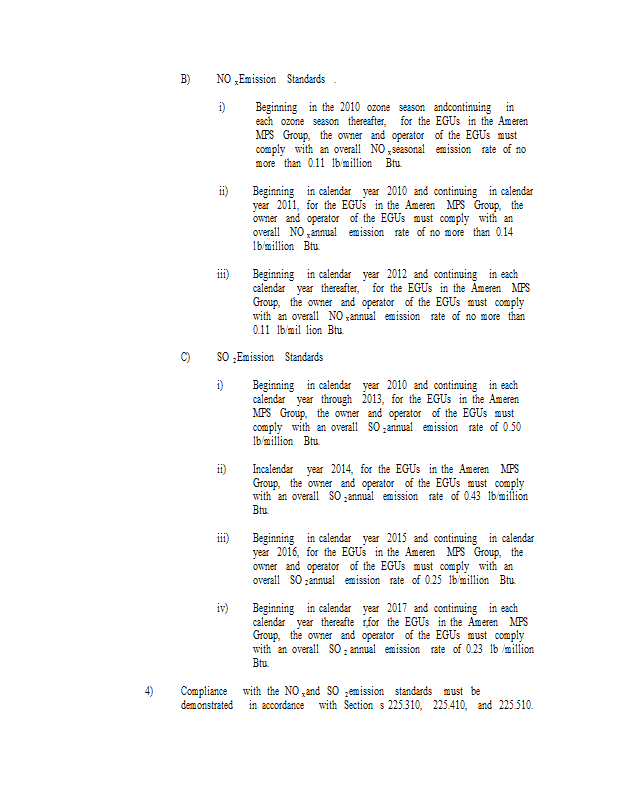 B) $NO_x$ Emission Standards .

i) Beginning in the 2010 ozone season andcontinuing in each ozone season thereafter, for the EGUs in the Ameren MPS Group, the owner and operator of the EGUs must comply with an overall $NO_x$ seasonal emission rate of no more than 0.11 lb/million Btu.

ii) Beginning in calendar year 2010 and continuing in calendar year 2011, for the EGUs in the Ameren MPS Group, the owner and operator of the EGUs must comply with an overall $NO_x$ annual emission rate of no more than 0.14 lb/million Btu.

iii) Beginning in calendar year 2012 and continuing in each calendar year thereafter, for the EGUs in the Ameren MPS Group, the owner and operator of the EGUs must comply with an overall $NO_x$ annual emission rate of no more than 0.11 lb/mil lion Btu.

C) $SO_2$ Emission Standards

i) Beginning in calendar year 2010 and continuing in each calendar year through 2013, for the EGUs in the Ameren MPS Group, the owner and operator of the EGUs must comply with an overall $SO_2$ annual emission rate of 0.50 lb/million Btu.

ii) Incalendar year 2014, for the EGUs in the Ameren MPS Group, the owner and operator of the EGUs must comply with an overall $SO_2$ annual emission rate of 0.43 lb/million Btu.

iii) Beginning in calendar year 2015 and continuing in calendar year 2016, for the EGUs in the Ameren MPS Group, the owner and operator of the EGUs must comply with an overall $SO_2$ annual emission rate of 0.25 lb/million Btu.

iv) Beginning in calendar year 2017 and continuing in each calendar year thereafte r,for the EGUs in the Ameren MPS Group, the owner and operator of the EGUs must comply with an overall $SO_2$ annual emission rate of 0.23 lb /million Btu.

4) Compliance with the $NO_x$ and $SO_2$ emission standards must be demonstrated in accordance with Section s 225.310, 225.410, and 225.510.